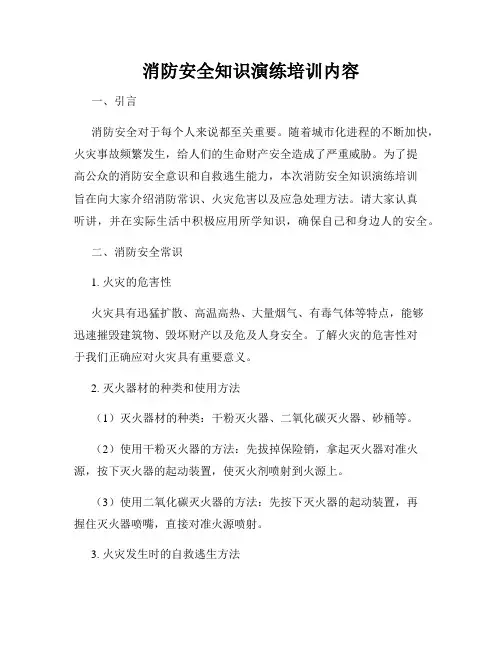 消防安全知识演练培训内容

一、引言

消防安全对于每个人来说都至关重要。随着城市化进程的不断加快，火灾事故频繁发生，给人们的生命财产安全造成了严重威胁。为了提高公众的消防安全意识和自救逃生能力，本次消防安全知识演练培训旨在向大家介绍消防常识、火灾危害以及应急处理方法。请大家认真听讲，并在实际生活中积极应用所学知识，确保自己和身边人的安全。

二、消防安全常识

1. 火灾的危害性

火灾具有迅猛扩散、高温高热、大量烟气、有毒气体等特点，能够迅速摧毁建筑物、毁坏财产以及危及人身安全。了解火灾的危害性对于我们正确应对火灾具有重要意义。

2. 灭火器材的种类和使用方法

（1）灭火器材的种类：干粉灭火器、二氧化碳灭火器、砂桶等。

（2）使用干粉灭火器的方法：先拔掉保险销，拿起灭火器对准火源，按下灭火器的起动装置，使灭火剂喷射到火源上。

（3）使用二氧化碳灭火器的方法：先按下灭火器的起动装置，再握住灭火器喷嘴，直接对准火源喷射。

3. 火灾发生时的自救逃生方法